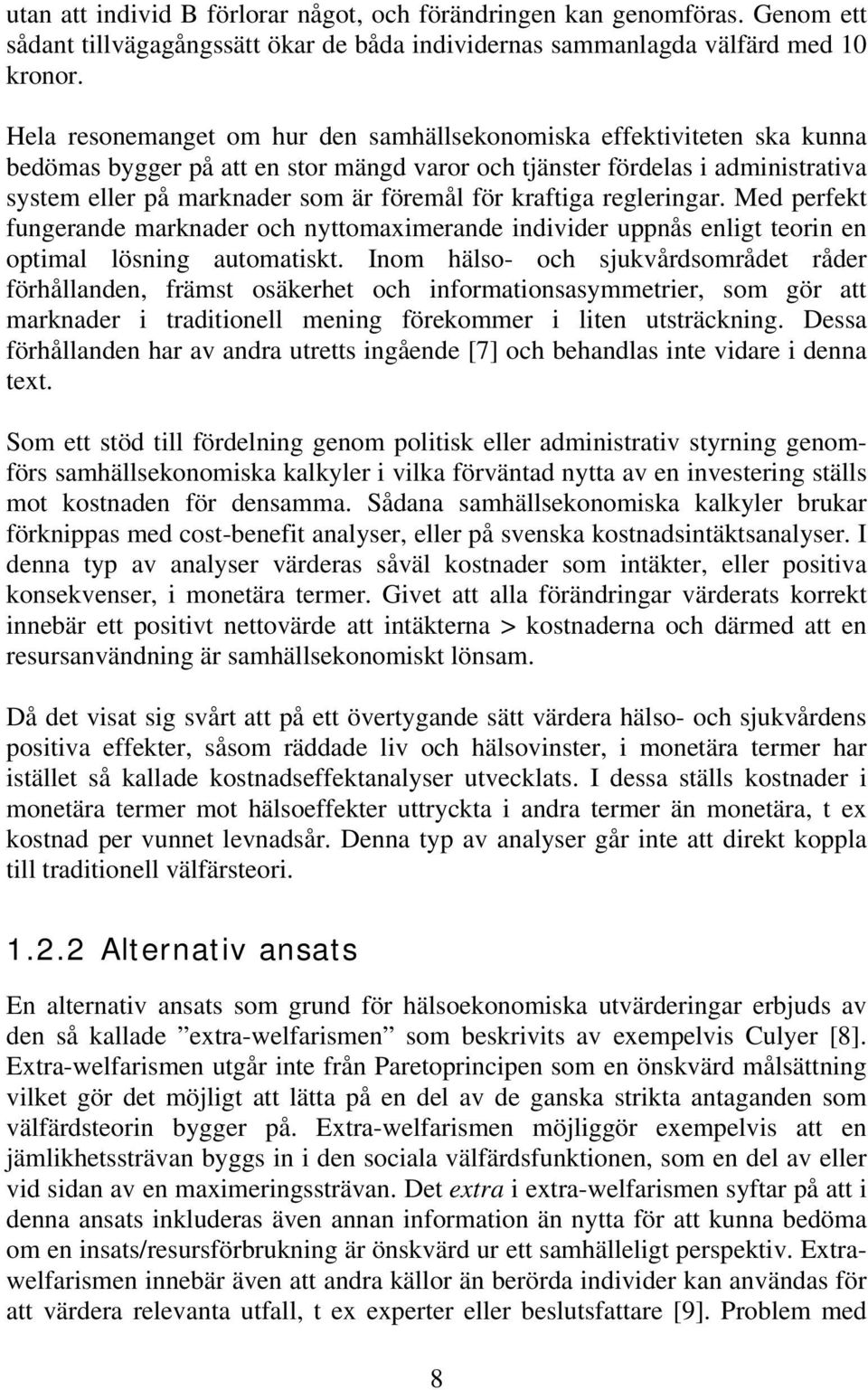 utan att individ B förlorar något, och förändringen kan genomföras. Genom ett sådant tillvägagångssätt ökar de båda individernas sammanlagda välfärd med 10 kronor.

Hela resonemanget om hur den samhällsekonomiska effektiviteten ska kunna bedömas bygger på att en stor mängd varor och tjänster fördelas i administrativa system eller på marknader som är föremål för kraftiga regleringar. Med perfekt fungerande marknader och nyttomaximerande individer uppnås enligt teorin en optimal lösning automatiskt. Inom hälso- och sjukvårdsområdet råder förhållanden, främst osäkerhet och informationsasymmetrier, som gör att marknader i traditionell mening förekommer i liten utsträckning. Dessa förhållanden har av andra utretts ingående [7] och behandlas inte vidare i denna text.

Som ett stöd till fördelning genom politisk eller administrativ styrning genomförs samhällsekonomiska kalkyler i vilka förväntad nytta av en investering ställs mot kostnaden för densamma. Sådana samhällsekonomiska kalkyler brukar förknippas med cost-benefit analyser, eller på svenska kostnadsintäktsanalyser. I denna typ av analyser värderas såväl kostnader som intäkter, eller positiva konsekvenser, i monetära termer. Givet att alla förändringar värderats korrekt innebär ett positivt nettovärde att intäkterna > kostnaderna och därmed att en resursanvändning är samhällsekonomiskt lönsam.

Då det visat sig svårt att på ett övertygande sätt värdera hälso- och sjukvårdens positiva effekter, såsom räddade liv och hälsovinster, i monetära termer har istället så kallade kostnadseffektanalyser utvecklats. I dessa ställs kostnader i monetära termer mot hälsoeffekter uttryckta i andra termer än monetära, t ex kostnad per vunnet levnadsår. Denna typ av analyser går inte att direkt koppla till traditionell välfärsteori.

1.2.2 Alternativ ansats

En alternativ ansats som grund för hälsoekonomiska utvärderingar erbjuds av den så kallade ”extra-welfarismen” som beskrivits av exempelvis Culyer [8]. Extra-welfarismen utgår inte från Paretoprincipen som en önskvärd målsättning vilket gör det möjligt att lätta på en del av de ganska strikta antaganden som välfärdsteorin bygger på. Extra-welfarismen möjliggör exempelvis att en jämlikhetssträvan byggs in i den sociala välfärdsfunktionen, som en del av eller vid sidan av en maximeringssträvan. Det extra i extra-welfarismen syftar på att i denna ansats inkluderas även annan information än nytta för att kunna bedöma om en insats/resursförbrukning är önskvärd ur ett samhälleligt perspektiv. Extra-welfarismen innebär även att andra källor än berörda individer kan användas för att värdera relevanta utfall, t ex experter eller beslutsfattare [9]. Problem med

8